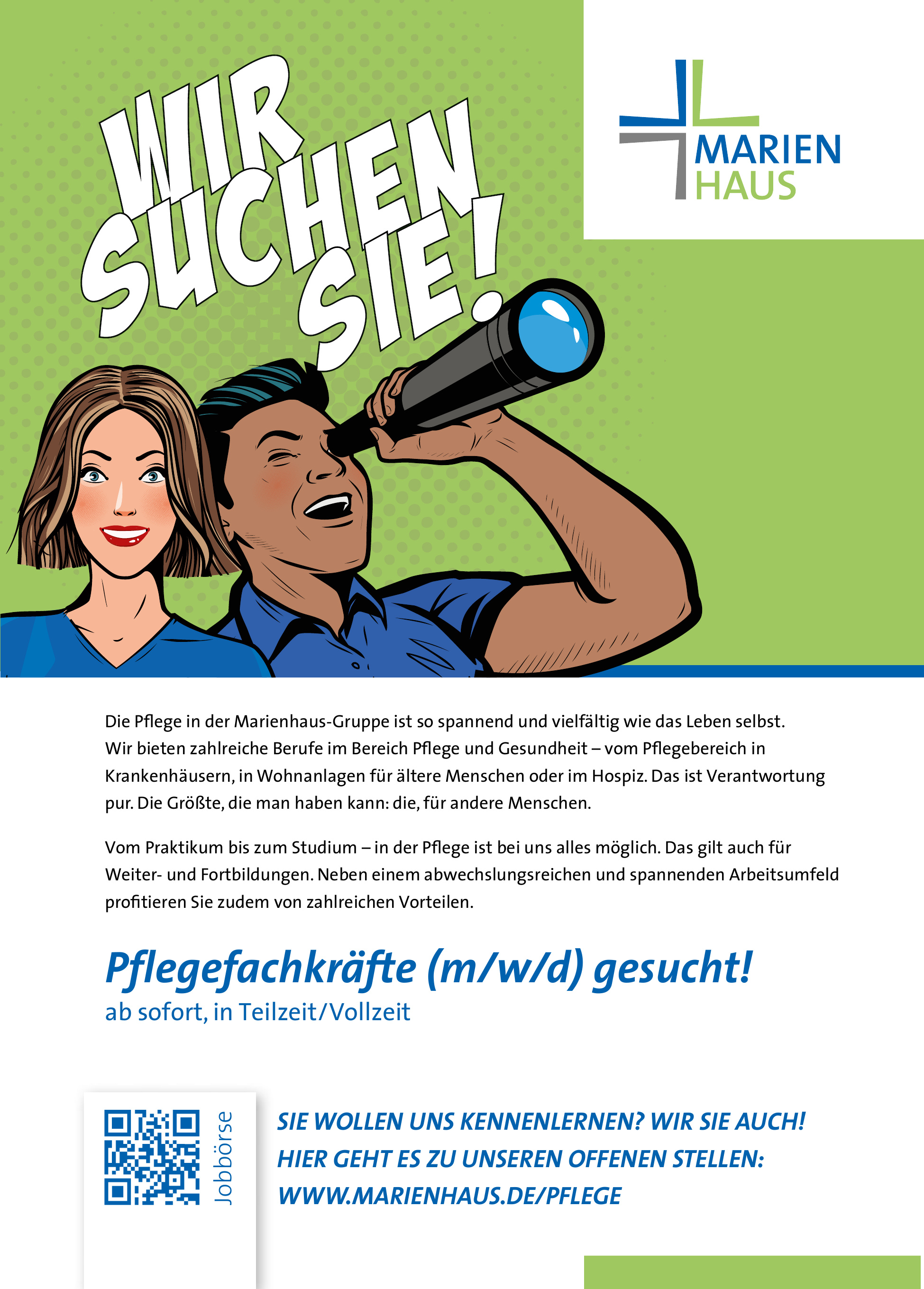 WIR SUCHEN SIE!

MARIEN
HAUS

Die Pflege in der Marienhaus-Gruppe ist so spannend und vielfältig wie das Leben selbst. Wir bieten zahlreiche Berufe im Bereich Pflege und Gesundheit – vom Pflegebereich in Krankenhäusern, in Wohnanlagen für ältere Menschen oder im Hospiz. Das ist Verantwortung pur. Die Größte, die man haben kann: die, für andere Menschen.

Vom Praktikum bis zum Studium – in der Pflege ist bei uns alles möglich. Das gilt auch für Weiter- und Fortbildungen. Neben einem abwechslungsreichen und spannenden Arbeitsumfeld profitieren Sie zudem von zahlreichen Vorteilen.

Pflegefachkräfte (m/w/d) gesucht!
ab sofort, in Teilzeit/Vollzeit

Jobbörse

SIE WOLLEN UNS KENNENLERNEN? WIR SIE AUCH!
HIER GEHT ES ZU UNSEREN OFFENEN STELLEN:
WWW.MARIENHAUS.DE/PFLEGE